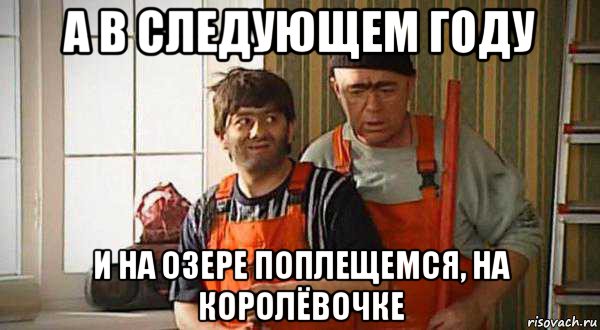 А В СЛЕДУЮЩЕМ ГОДУ

И НА ОЗЕРЕ ПОПЛЕЩЕМСЯ, НА КОРОЛЁВОЧКЕ

risovach.ru